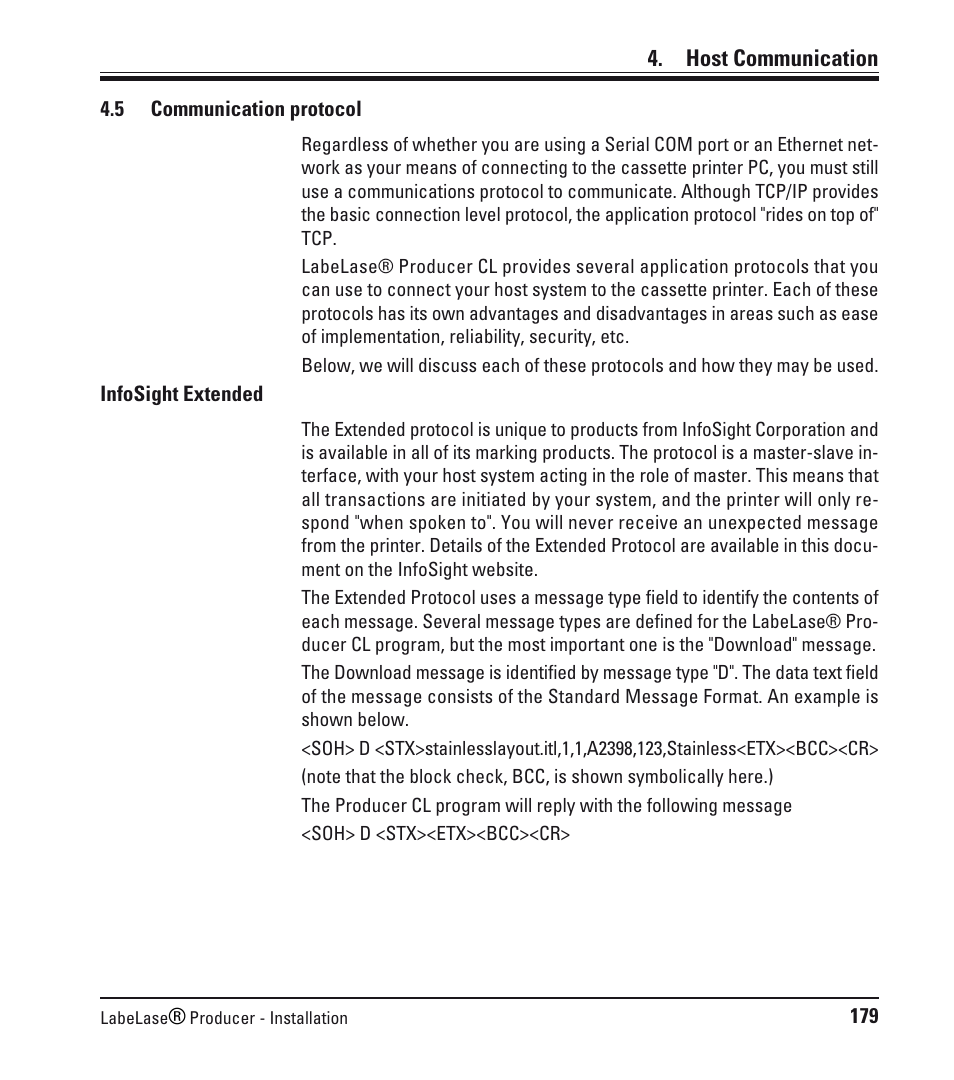 4. Host Communication

4.5 Communication protocol

Regardless of whether you are using a Serial COM port or an Ethernet network as your means of connecting to the cassette printer PC, you must still use a communications protocol to communicate. Although TCP/IP provides the basic connection level protocol, the application protocol "rides on top of" TCP.

LabeLase® Producer CL provides several application protocols that you can use to connect your host system to the cassette printer. Each of these protocols has its own advantages and disadvantages in areas such as ease of implementation, reliability, security, etc.

Below, we will discuss each of these protocols and how they may be used.

InfoSight Extended

The Extended protocol is unique to products from InfoSight Corporation and is available in all of its marking products. The protocol is a master-slave interface, with your host system acting in the role of master. This means that all transactions are initiated by your system, and the printer will only respond "when spoken to". You will never receive an unexpected message from the printer. Details of the Extended Protocol are available in this document on the InfoSight website.

The Extended Protocol uses a message type field to identify the contents of each message. Several message types are defined for the LabeLase® Producer CL program, but the most important one is the "Download" message.

The Download message is identified by message type "D". The data text field of the message consists of the Standard Message Format. An example is shown below.

<SOH> D <STX>stainlesslayout.itl,1,1,A2398,123,Stainless<ETX><BCC><CR>
(note that the block check, BCC, is shown symbolically here.)

The Producer CL program will reply with the following message

<SOH> D <STX><ETX><BCC><CR>

LabeLase® Producer - Installation 179